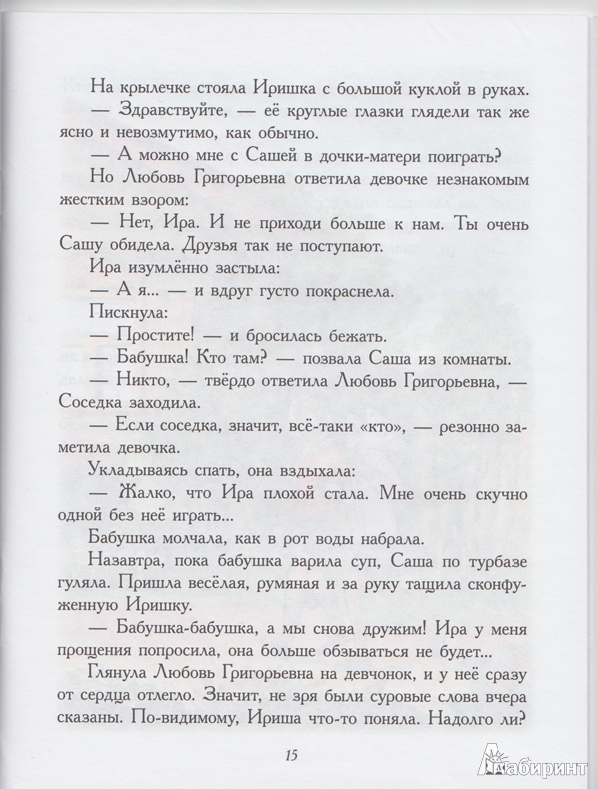 На крылечке стояла Иришка с большой куклой в руках.

— Здравствуйте, — её круглые глазки глядели так же ясно и невозмутимо, как обычно.

— А можно мне с Сашей в дочки-матери поиграть?

Но Любовь Григорьевна ответила девочке незнакомым жестким взором:

— Нет, Ира. И не приходи больше к нам. Ты очень Сашу обидела. Друзья так не поступают.

Ира изумлённо застыла:

— А я... — и вдруг густо покраснела.

Пискнула:

— Простите! — и бросилась бежать.

— Бабушка! Кто там? — позвала Саша из комнаты.

— Никто, — твёрдо ответила Любовь Григорьевна, — Соседка заходила.

— Если соседка, значит, всё-таки «кто», — резонно заметила девочка.

Укладываясь спать, она вздыхала:

— Жалко, что Ира плохой стала. Мне очень скучно одной без неё играть...

Бабушка молчала, как в рот воды набрала.

Назавтра, пока бабушка варила суп, Саша по турбазе гуляла. Пришла весёлая, румяная и за руку тащила сконфуженную Иришку.

— Бабушка-бабушка, а мы снова дружим! Ира у меня прощения попросила, она больше обзываться не будет...

Глянула Любовь Григорьевна на девчонок, и у неё сразу от сердца отлегло. Значит, не зря были суровые слова вчера сказаны. По-видимому, Ириша что-то поняла. Надолго ли?

15

Лабиринт